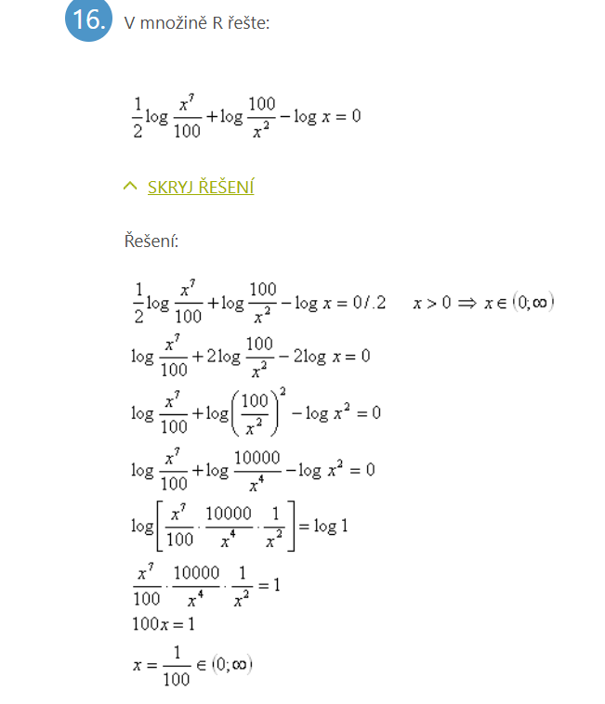 16. V množině R řešte:

$\frac{1}{2}\log\frac{x^7}{100}+\log\frac{100}{x^2}-\log x=0$

SKRYJ ŘEŠENÍ

Řešení:

$\frac{1}{2}\log\frac{x^7}{100}+\log\frac{100}{x^2}-\log x=0/.2 \quad x>0 \Rightarrow x\in(0;\infty)$

$\log\frac{x^7}{100}+2\log\frac{100}{x^2}-2\log x=0$

$\log\frac{x^7}{100}+\log\left(\frac{100}{x^2}\right)^2-\log x^2=0$

$\log\frac{x^7}{100}+\log\frac{10000}{x^4}-\log x^2=0$

$\log\left[\frac{x^7}{100}\cdot\frac{10000}{x^4}\cdot\frac{1}{x^2}\right]=\log 1$

$\frac{x^7}{100}\cdot\frac{10000}{x^4}\cdot\frac{1}{x^2}=1$

$100x=1$

$x=\frac{1}{100}\in(0;\infty)$